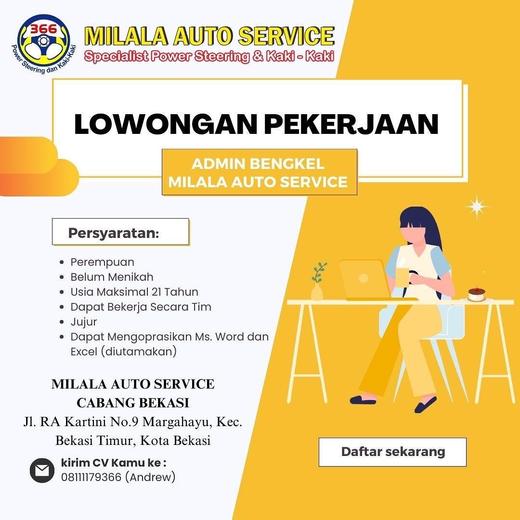 366
Power Steering dan Kaki-Kaki

MILALA AUTO SERVICE
Specialist Power Steering & Kaki - Kaki

LOWONGAN PEKERJAAN

ADMIN BENGKEL
MILALA AUTO SERVICE

Persyaratan:

- Perempuan
- Belum Menikah
- Usia Maksimal 21 Tahun
- Dapat Bekerja Secara Tim
- Jujur
- Dapat Mengoprasikan Ms. Word dan Excel (diutamakan)

MILALA AUTO SERVICE
CABANG BEKASI
Jl. RA Kartini No.9 Margahayu, Kec. Bekasi Timur, Kota Bekasi

kirim CV Kamu ke :
08111179366 (Andrew)

Daftar sekarang